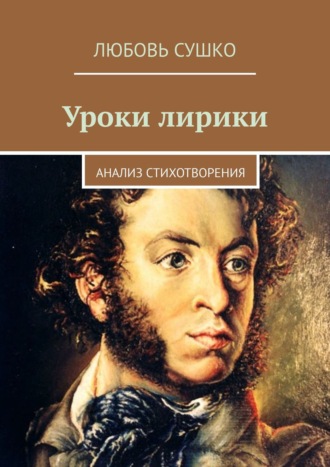 ЛЮБОВЬ СУШКО

Уроки лирики

АНАЛИЗ СТИХОТВОРЕНИЯ